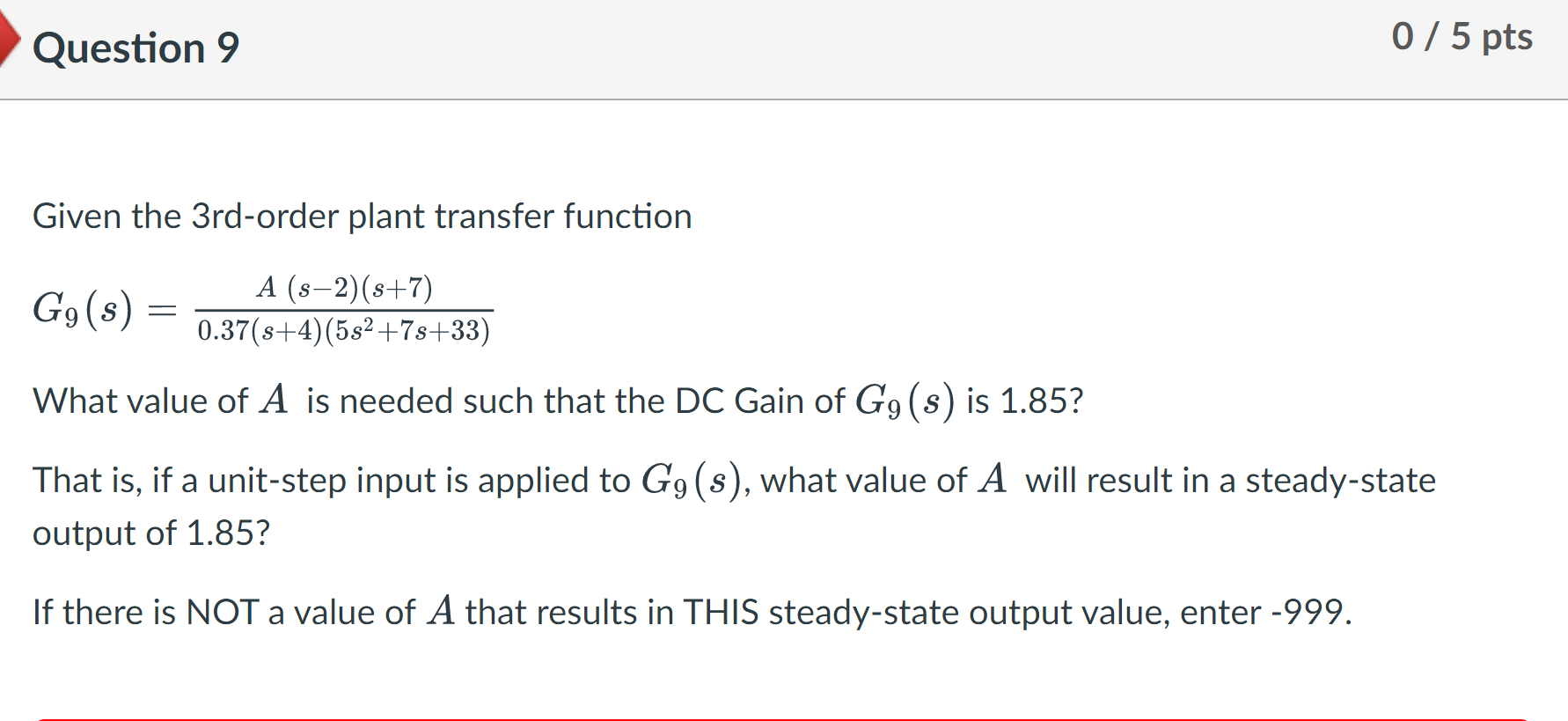 Question 9

0 / 5 pts

Given the 3rd-order plant transfer function

$G_9(s) = \frac{A\ (s-2)(s+7)}{0.37(s+4)(5s^2+7s+33)}$

What value of $A$ is needed such that the DC Gain of $G_9(s)$ is 1.85?

That is, if a unit-step input is applied to $G_9(s)$, what value of $A$ will result in a steady-state output of 1.85?

If there is NOT a value of $A$ that results in THIS steady-state output value, enter -999.